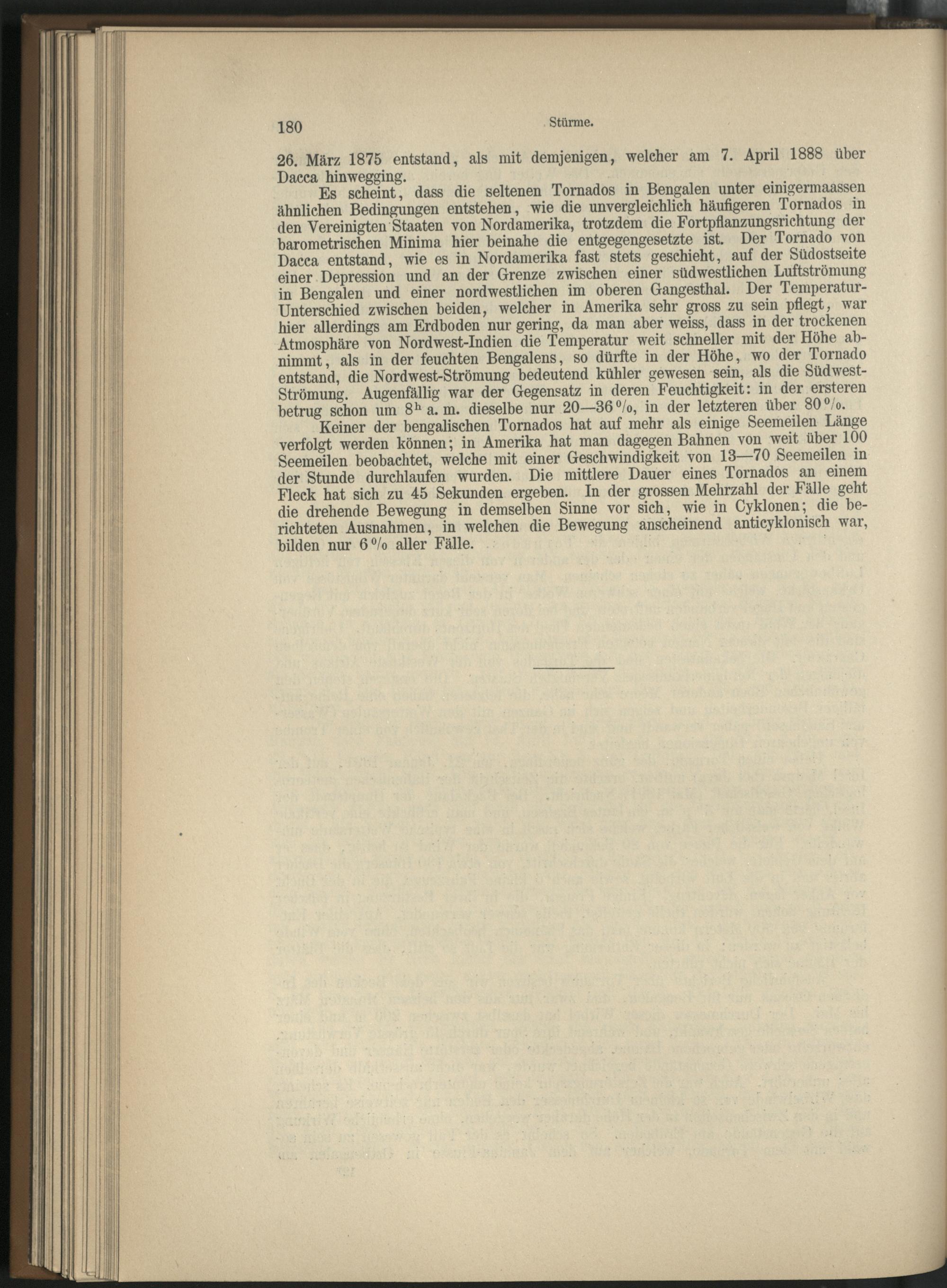 180 Stürme.

26. März 1875 entstand, als mit demjenigen, welcher am 7. April 1888 über Dacca hinwegging.

Es scheint, dass die seltenen Tornados in Bengalen unter einigermaassen ähnlichen Bedingungen entstehen, wie die unvergleichlich häufigeren Tornados in den Vereinigten Staaten von Nordamerika, trotzdem die Fortpflanzungsrichtung der barometrischen Minima hier beinahe die entgegengesetzte ist. Der Tornado von Dacca entstand, wie es in Nordamerika fast stets geschieht, auf der Südostseite einer Depression und an der Grenze zwischen einer südwestlichen Luftströmung in Bengalen und einer nordwestlichen im oberen Gangesthal. Der Temperatur-Unterschied zwischen beiden, welcher in Amerika sehr gross zu sein pflegt, war hier allerdings am Erdboden nur gering, da man aber weiss, dass in der trockenen Atmosphäre von Nordwest-Indien die Temperatur weit schneller mit der Höhe abnimmt, als in der feuchten Bengalens, so dürfte in der Höhe, wo der Tornado entstand, die Nordwest-Strömung bedeutend kühler gewesen sein, als die Südwest-Strömung. Augenfällig war der Gegensatz in deren Feuchtigkeit: in der ersteren betrug schon um $8^h$ a. m. dieselbe nur 20—36 %, in der letzteren über 80 %.

Keiner der bengalischen Tornados hat auf mehr als einige Seemeilen Länge verfolgt werden können; in Amerika hat man dagegen Bahnen von weit über 100 Seemeilen beobachtet, welche mit einer Geschwindigkeit von 13—70 Seemeilen in der Stunde durchlaufen wurden. Die mittlere Dauer eines Tornados an einem Fleck hat sich zu 45 Sekunden ergeben. In der grossen Mehrzahl der Fälle geht die drehende Bewegung in demselben Sinne vor sich, wie in Cyklonen; die berichteten Ausnahmen, in welchen die Bewegung anscheinend anticyklonisch war, bilden nur 6 % aller Fälle.